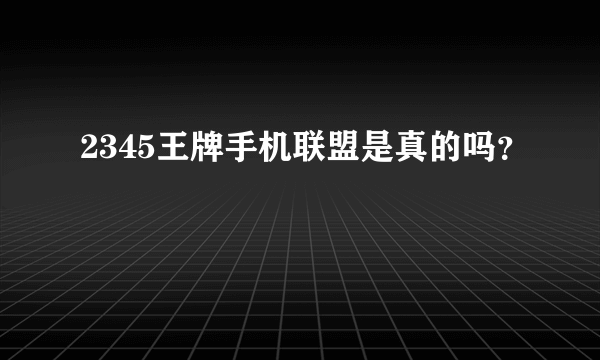 2345王牌手机联盟是真的吗？